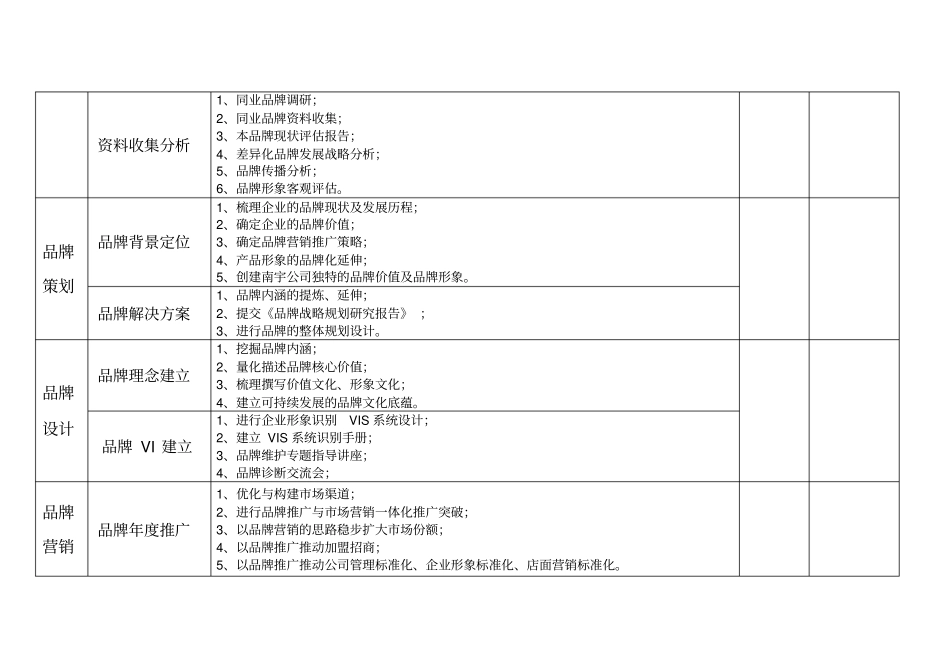 |  |  |  |  |  |
|---|---|---|---|---|
|  | 资料收集分析 | 1、同业品牌调研；<br>2、同业品牌资料收集；<br>3、本品牌现状评估报告；<br>4、差异化品牌发展战略分析；<br>5、品牌传播分析；<br>6、品牌形象客观评估。 |  |  |
| 品牌策划 | 品牌背景定位 | 1、梳理企业的品牌现状及发展历程；<br>2、确定企业的品牌价值；<br>3、确定品牌营销推广策略；<br>4、产品形象的品牌化延伸；<br>5、创建南宇公司独特的品牌价值及品牌形象。 |  |  |
|  | 品牌解决方案 | 1、品牌内涵的提炼、延伸；<br>2、提交《品牌战略规划研究报告》 ；<br>3、进行品牌的整体规划设计。 |  |  |
| 品牌设计 | 品牌理念建立 | 1、挖掘品牌内涵；<br>2、量化描述品牌核心价值；<br>3、梳理撰写价值文化、形象文化；<br>4、建立可持续发展的品牌文化底蕴。 |  |  |
|  | 品牌 VI 建立 | 1、进行企业形象识别 VIS 系统设计；<br>2、建立 VIS 系统识别手册；<br>3、品牌维护专题指导讲座；<br>4、品牌诊断交流会； |  |  |
| 品牌营销 | 品牌年度推广 | 1、优化与构建市场渠道；<br>2、进行品牌推广与市场营销一体化推广突破；<br>3、以品牌营销的思路稳步扩大市场份额；<br>4、以品牌推广推动加盟招商；<br>5、以品牌推广推动公司管理标准化、企业形象标准化、店面营销标准化。 |  |  |